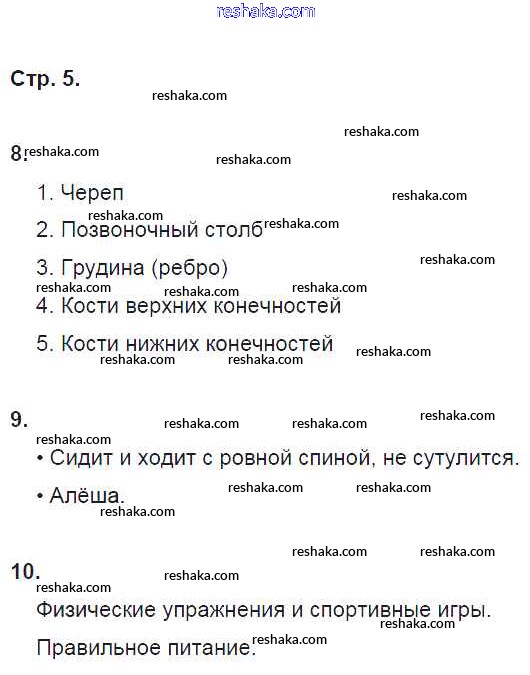 reshaka.com

Стр. 5.

8.

1. Череп

2. Позвоночный столб

3. Грудина (ребро)

4. Кости верхних конечностей

5. Кости нижних конечностей

9.

• Сидит и ходит с ровной спиной, не сутулится.

• Алёша.

10.

Физические упражнения и спортивные игры.

Правильное питание.